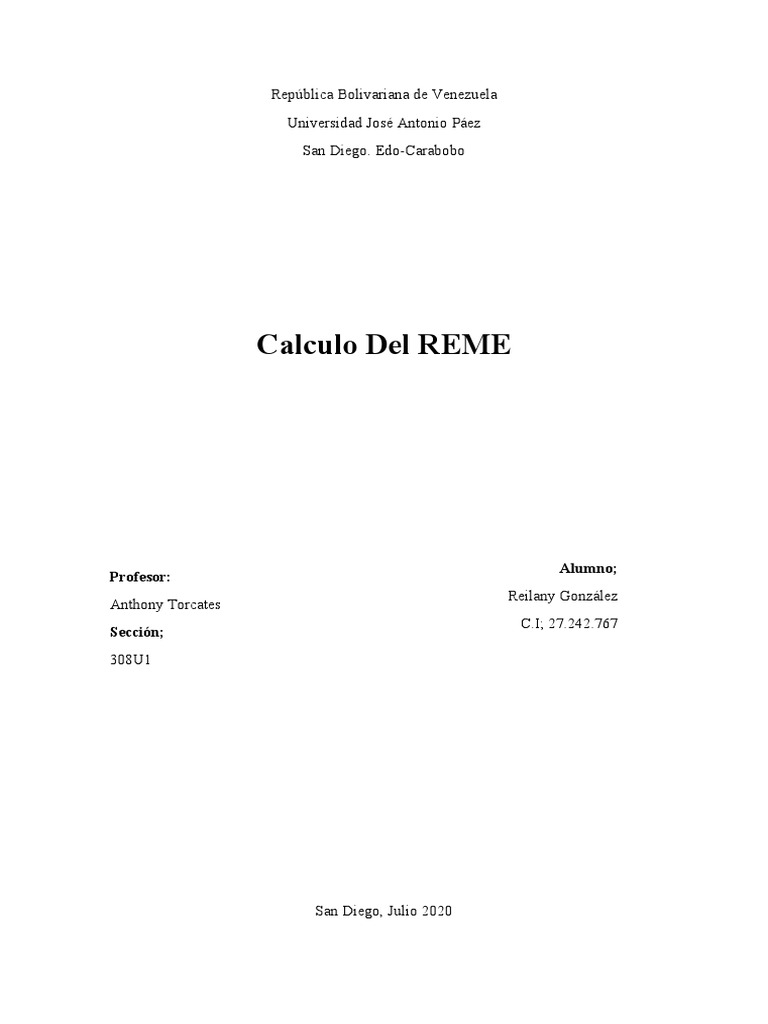 República Bolivariana de Venezuela
Universidad José Antonio Páez
San Diego. Edo-Carabobo

Calculo Del REME

Profesor:
Anthony Torcates
Sección;
308U1

Alumno;
Reilany González
C.I; 27.242.767

San Diego, Julio 2020